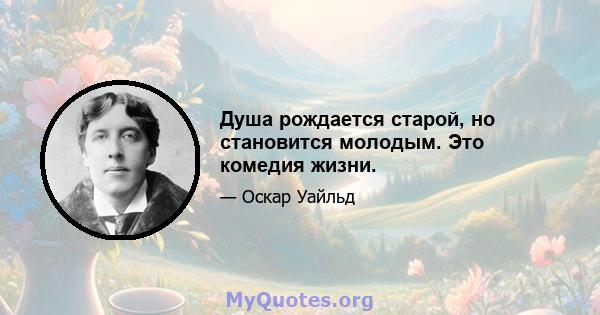 Душа рождается старой, но становится молодым. Это комедия жизни.

— Оскар Уайльд

MyQuotes.org